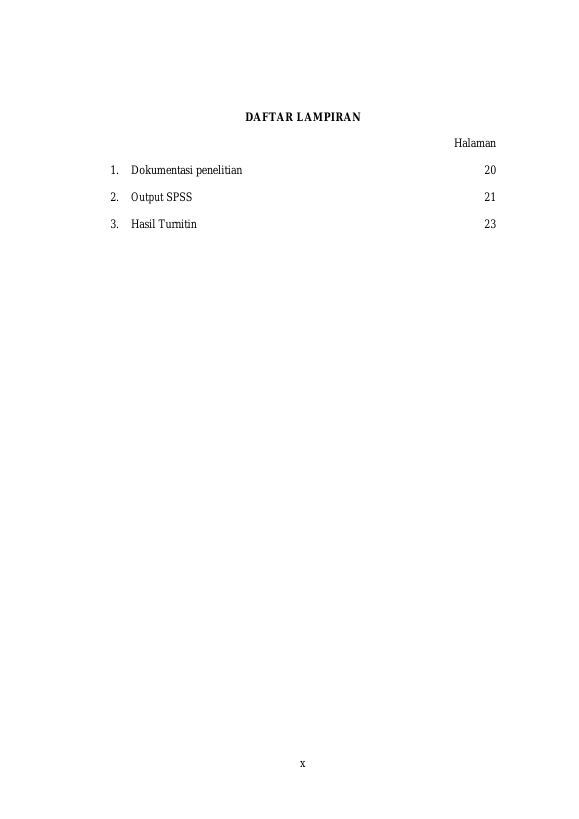 DAFTAR LAMPIRAN

Halaman

1. Dokumentasi penelitian 20

2. Output SPSS 21

3. Hasil Turnitin 23

x